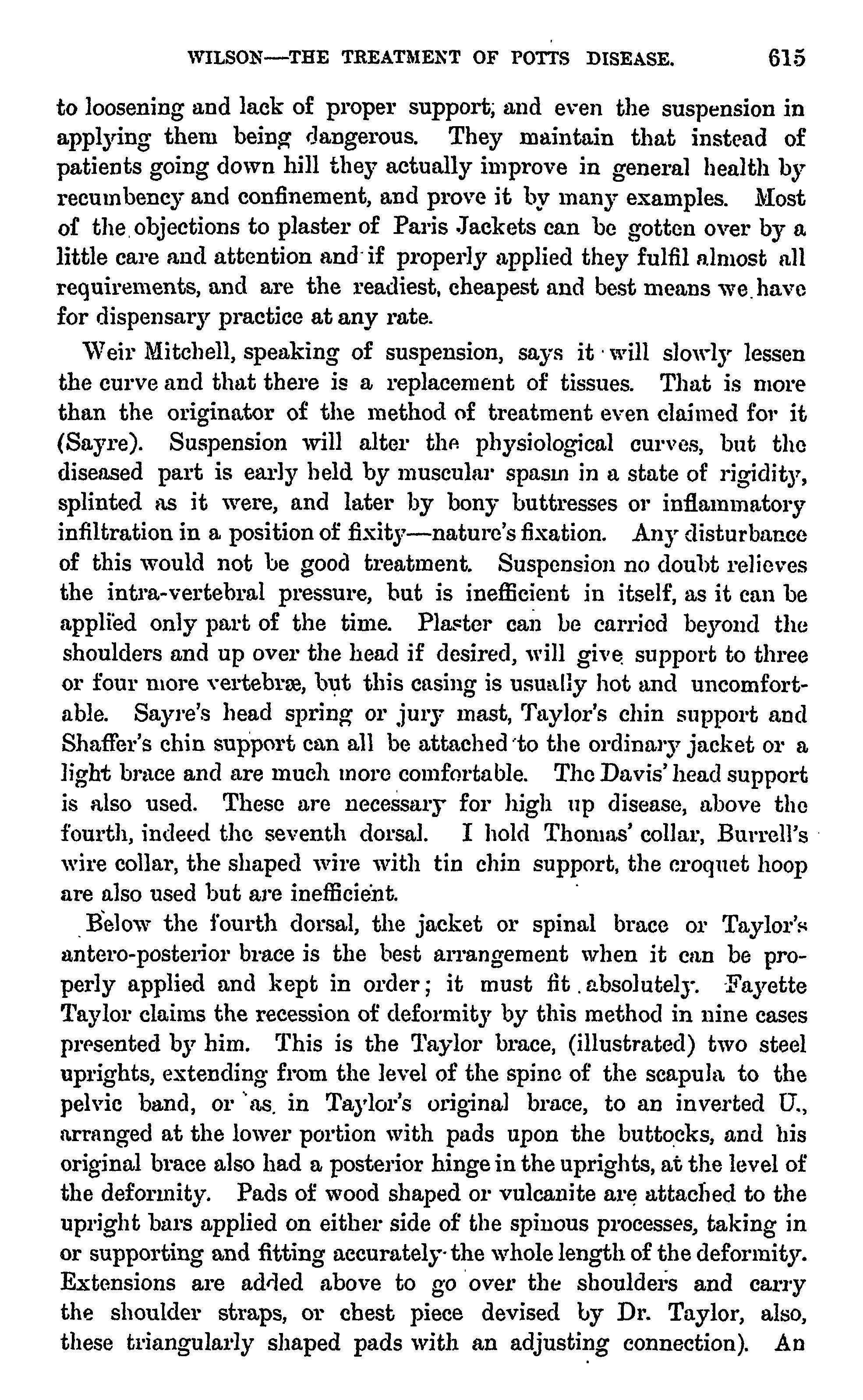 WILSON—THE TREATMENT OF POTTS DISEASE. 615

to loosening and lack of proper support; and even the suspension in applying them being dangerous. They maintain that instead of patients going down hill they actually improve in general health by recumbency and confinement, and prove it by many examples. Most of the objections to plaster of Paris Jackets can be gotten over by a little care and attention and if properly applied they fulfil almost all requirements, and are the readiest, cheapest and best means we have for dispensary practice at any rate.

Weir Mitchell, speaking of suspension, says it will slowly lessen the curve and that there is a replacement of tissues. That is more than the originator of the method of treatment even claimed for it (Sayre). Suspension will alter the physiological curves, but the diseased part is early held by muscular spasm in a state of rigidity, splinted as it were, and later by bony buttresses or inflammatory infiltration in a position of fixity—nature's fixation. Any disturbance of this would not be good treatment. Suspension no doubt relieves the intra-vertebral pressure, but is inefficient in itself, as it can be applied only part of the time. Plaster can be carried beyond the shoulders and up over the head if desired, will give support to three or four more vertebræ, but this casing is usually hot and uncomfortable. Sayre's head spring or jury mast, Taylor's chin support and Shaffer's chin support can all be attached to the ordinary jacket or a light brace and are much more comfortable. The Davis' head support is also used. These are necessary for high up disease, above the fourth, indeed the seventh dorsal. I hold Thomas' collar, Burrell's wire collar, the shaped wire with tin chin support, the croquet hoop are also used but are inefficient.

Below the fourth dorsal, the jacket or spinal brace or Taylor's antero-posterior brace is the best arrangement when it can be properly applied and kept in order; it must fit absolutely. Fayette Taylor claims the recession of deformity by this method in nine cases presented by him. This is the Taylor brace, (illustrated) two steel uprights, extending from the level of the spine of the scapula to the pelvic band, or as in Taylor's original brace, to an inverted U., arranged at the lower portion with pads upon the buttocks, and his original brace also had a posterior hinge in the uprights, at the level of the deformity. Pads of wood shaped or vulcanite are attached to the upright bars applied on either side of the spinous processes, taking in or supporting and fitting accurately the whole length of the deformity. Extensions are added above to go over the shoulders and carry the shoulder straps, or chest piece devised by Dr. Taylor, also, these triangularly shaped pads with an adjusting connection). An